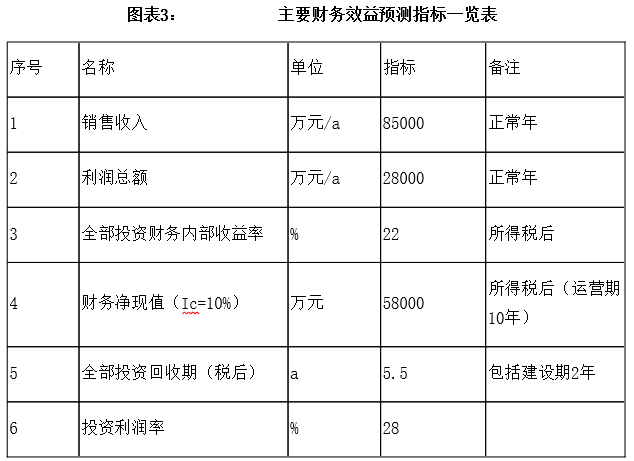 图表3：　　　　主要财务效益预测指标一览表

| 序号 | 名称 | 单位 | 指标 | 备注 |
|---|---|---|---|---|
| 1 | 销售收入 | 万元/a | 85000 | 正常年 |
| 2 | 利润总额 | 万元/a | 28000 | 正常年 |
| 3 | 全部投资财务内部收益率 | % | 22 | 所得税后 |
| 4 | 财务净现值（Ic=10%） | 万元 | 58000 | 所得税后（运营期10年） |
| 5 | 全部投资回收期（税后） | a | 5.5 | 包括建设期2年 |
| 6 | 投资利润率 | % | 28 | |